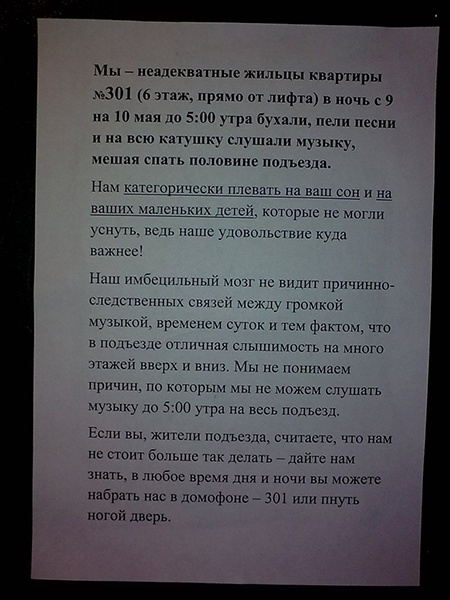 Мы – неадекватные жильцы квартиры №301 (6 этаж, прямо от лифта) в ночь с 9 на 10 мая до 5:00 утра бухали, пели песни и на всю катушку слушали музыку, мешая спать половине подъезда.

Нам категорически плевать на ваш сон и на ваших маленьких детей, которые не могли уснуть, ведь наше удовольствие куда важнее!

Наш имбецильный мозг не видит причинно-следственных связей между громкой музыкой, временем суток и тем фактом, что в подъезде отличная слышимость на много этажей вверх и вниз. Мы не понимаем причин, по которым мы не можем слушать музыку до 5:00 утра на весь подъезд.

Если вы, жители подъезда, считаете, что нам не стоит больше так делать – дайте нам знать, в любое время дня и ночи вы можете набрать нас в домофоне – 301 или пнуть ногой дверь.